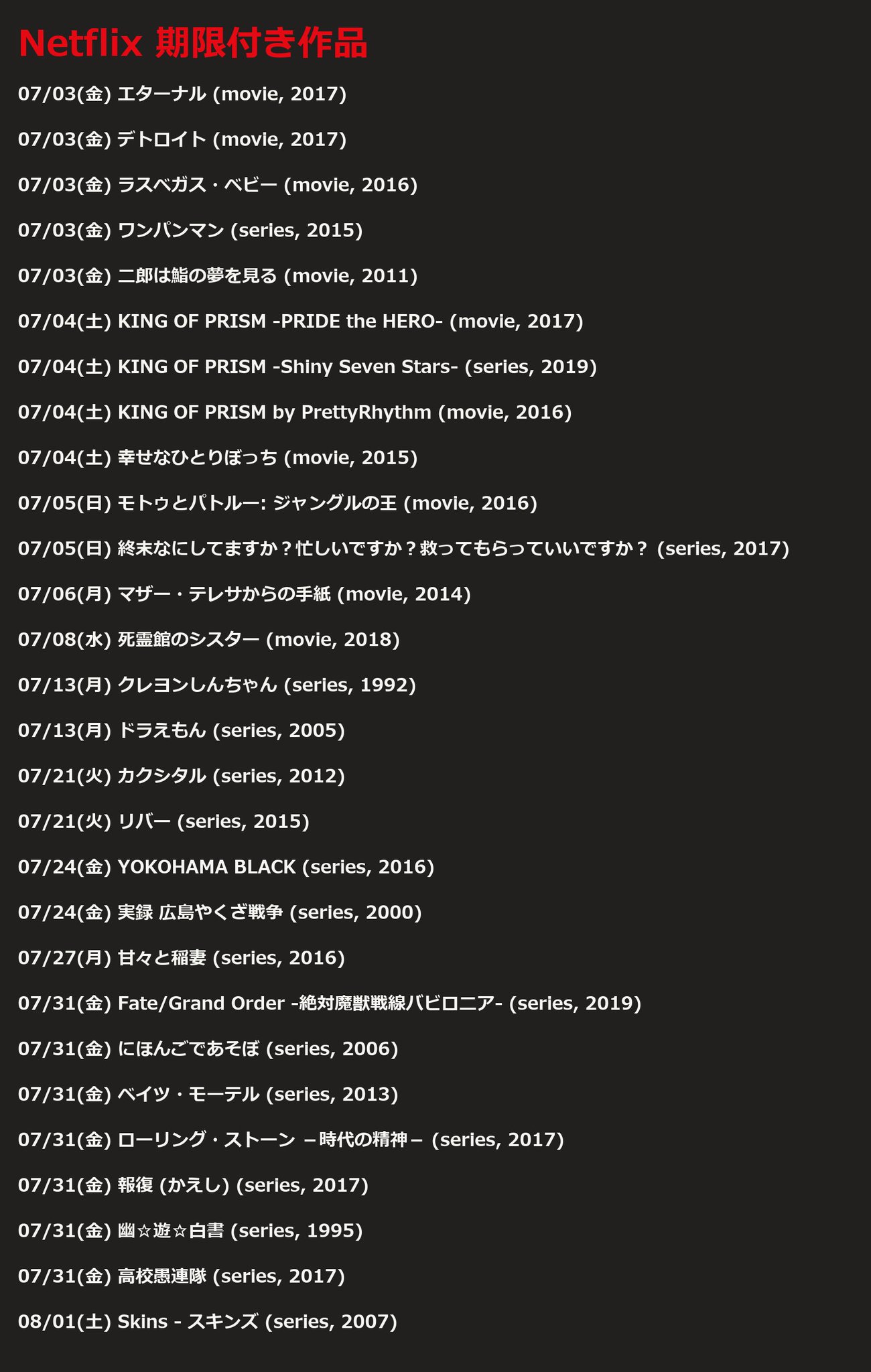 Netflix 期限付き作品

07/03(金) エターナル (movie, 2017)

07/03(金) デトロイト (movie, 2017)

07/03(金) ラスベガス・ベビー (movie, 2016)

07/03(金) ワンパンマン (series, 2015)

07/03(金) 二郎は鮨の夢を見る (movie, 2011)

07/04(土) KING OF PRISM -PRIDE the HERO- (movie, 2017)

07/04(土) KING OF PRISM -Shiny Seven Stars- (series, 2019)

07/04(土) KING OF PRISM by PrettyRhythm (movie, 2016)

07/04(土) 幸せなひとりぼっち (movie, 2015)

07/05(日) モトゥとパトルー: ジャングルの王 (movie, 2016)

07/05(日) 終末なにしてますか？忙しいですか？救ってもらっていいですか？ (series, 2017)

07/06(月) マザー・テレサからの手紙 (movie, 2014)

07/08(水) 死霊館のシスター (movie, 2018)

07/13(月) クレヨンしんちゃん (series, 1992)

07/13(月) ドラえもん (series, 2005)

07/21(火) カクシタル (series, 2012)

07/21(火) リバー (series, 2015)

07/24(金) YOKOHAMA BLACK (series, 2016)

07/24(金) 実録 広島やくざ戦争 (series, 2000)

07/27(月) 甘々と稲妻 (series, 2016)

07/31(金) Fate/Grand Order -絶対魔獣戦線バビロニア- (series, 2019)

07/31(金) にほんごであそぼ (series, 2006)

07/31(金) ベイツ・モーテル (series, 2013)

07/31(金) ローリング・ストーン －時代の精神－ (series, 2017)

07/31(金) 報復 (かえし) (series, 2017)

07/31(金) 幽☆遊☆白書 (series, 1995)

07/31(金) 高校愚連隊 (series, 2017)

08/01(土) Skins - スキンズ (series, 2007)